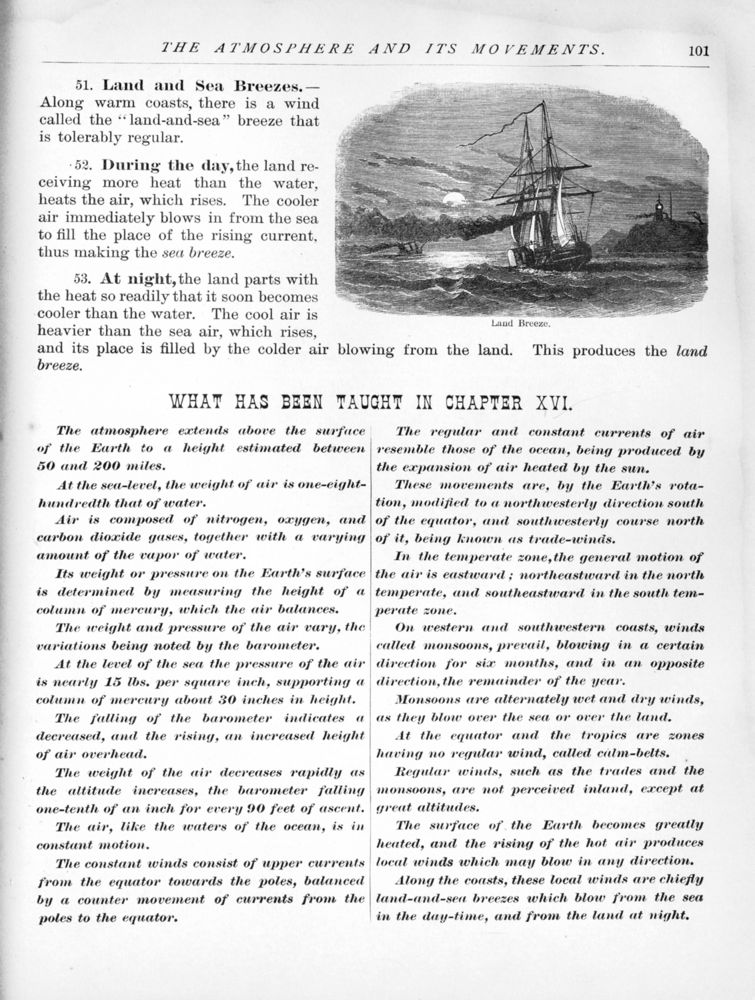 THE ATMOSPHERE AND ITS MOVEMENTS. 101

51. Land and Sea Breezes.—Along warm coasts, there is a wind called the "land-and-sea" breeze that is tolerably regular.

52. During the day, the land receiving more heat than the water, heats the air, which rises. The cooler air immediately blows in from the sea to fill the place of the rising current, thus making the sea breeze.

53. At night, the land parts with the heat so readily that it soon becomes cooler than the water. The cool air is heavier than the sea air, which rises, and its place is filled by the colder air blowing from the land. This produces the land breeze.

Land Breeze.

WHAT HAS BEEN TAUGHT IN CHAPTER XVI.

The atmosphere extends above the surface of the Earth to a height estimated between 50 and 200 miles.

At the sea-level, the weight of air is one-eight-hundredth that of water.

Air is composed of nitrogen, oxygen, and carbon dioxide gases, together with a varying amount of the vapor of water.

Its weight or pressure on the Earth's surface is determined by measuring the height of a column of mercury, which the air balances.

The weight and pressure of the air vary, the variations being noted by the barometer.

At the level of the sea the pressure of the air is nearly 15 lbs. per square inch, supporting a column of mercury about 30 inches in height.

The falling of the barometer indicates a decreased, and the rising, an increased height of air overhead.

The weight of the air decreases rapidly as the altitude increases, the barometer falling one-tenth of an inch for every 90 feet of ascent.

The air, like the waters of the ocean, is in constant motion.

The constant winds consist of upper currents from the equator towards the poles, balanced by a counter movement of currents from the poles to the equator.

The regular and constant currents of air resemble those of the ocean, being produced by the expansion of air heated by the sun.

These movements are, by the Earth's rotation, modified to a northwesterly direction south of the equator, and southwesterly course north of it, being known as trade-winds.

In the temperate zone, the general motion of the air is eastward; northeastward in the north temperate, and southeastward in the south temperate zone.

On western and southwestern coasts, winds called monsoons, prevail, blowing in a certain direction for six months, and in an opposite direction, the remainder of the year.

Monsoons are alternately wet and dry winds, as they blow over the sea or over the land.

At the equator and the tropics are zones having no regular wind, called calm-belts.

Regular winds, such as the trades and the monsoons, are not perceived inland, except at great altitudes.

The surface of the Earth becomes greatly heated, and the rising of the hot air produces local winds which may blow in any direction.

Along the coasts, these local winds are chiefly land-and-sea breezes which blow from the sea in the day-time, and from the land at night.